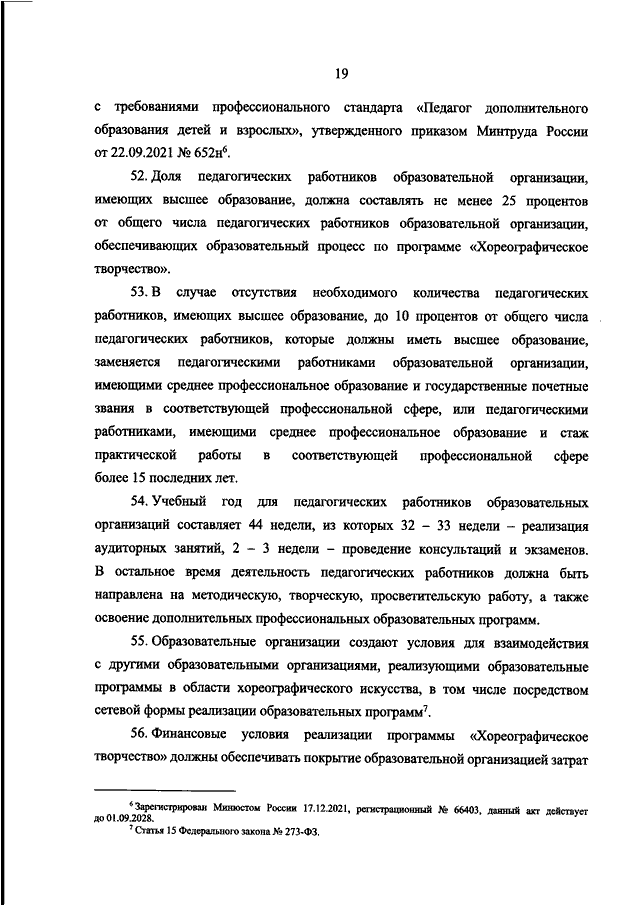 19

с требованиями профессионального стандарта «Педагог дополнительного образования детей и взрослых», утвержденного приказом Минтруда России от 22.09.2021 № 652н$^6$.

52. Доля педагогических работников образовательной организации, имеющих высшее образование, должна составлять не менее 25 процентов от общего числа педагогических работников образовательной организации, обеспечивающих образовательный процесс по программе «Хореографическое творчество».

53. В случае отсутствия необходимого количества педагогических работников, имеющих высшее образование, до 10 процентов от общего числа педагогических работников, которые должны иметь высшее образование, заменяется педагогическими работниками образовательной организации, имеющими среднее профессиональное образование и государственные почетные звания в соответствующей профессиональной сфере, или педагогическими работниками, имеющими среднее профессиональное образование и стаж практической работы в соответствующей профессиональной сфере более 15 последних лет.

54. Учебный год для педагогических работников образовательных организаций составляет 44 недели, из которых 32 – 33 недели – реализация аудиторных занятий, 2 – 3 недели – проведение консультаций и экзаменов. В остальное время деятельность педагогических работников должна быть направлена на методическую, творческую, просветительскую работу, а также освоение дополнительных профессиональных образовательных программ.

55. Образовательные организации создают условия для взаимодействия с другими образовательными организациями, реализующими образовательные программы в области хореографического искусства, в том числе посредством сетевой формы реализации образовательных программ$^7$.

56. Финансовые условия реализации программы «Хореографическое творчество» должны обеспечивать покрытие образовательной организацией затрат

$^6$ Зарегистрирован Минюстом России 17.12.2021, регистрационный № 66403, данный акт действует до 01.09.2028.
$^7$ Статья 15 Федерального закона № 273-ФЗ.